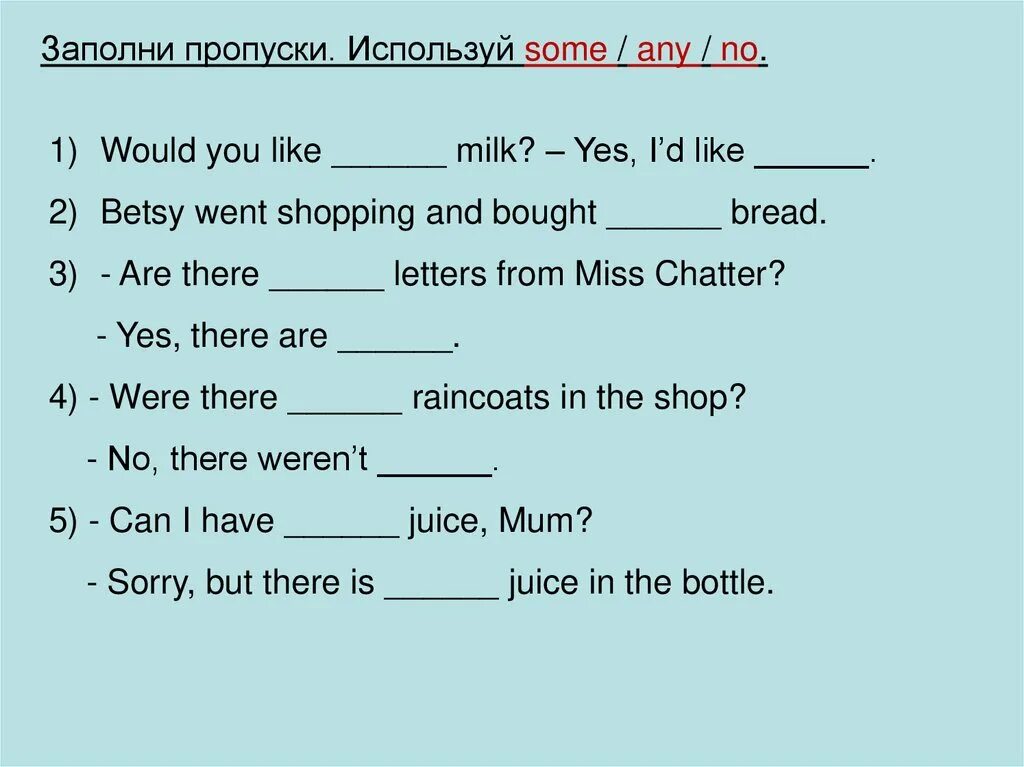 Заполни пропуски. Используй some / any / no.

1) Would you like ______ milk? – Yes, I'd like ______.

2) Betsy went shopping and bought ______ bread.

3) - Are there ______ letters from Miss Chatter?

- Yes, there are ______.

4) - Were there ______ raincoats in the shop?

- No, there weren't ______.

5) - Can I have ______ juice, Mum?

- Sorry, but there is ______ juice in the bottle.